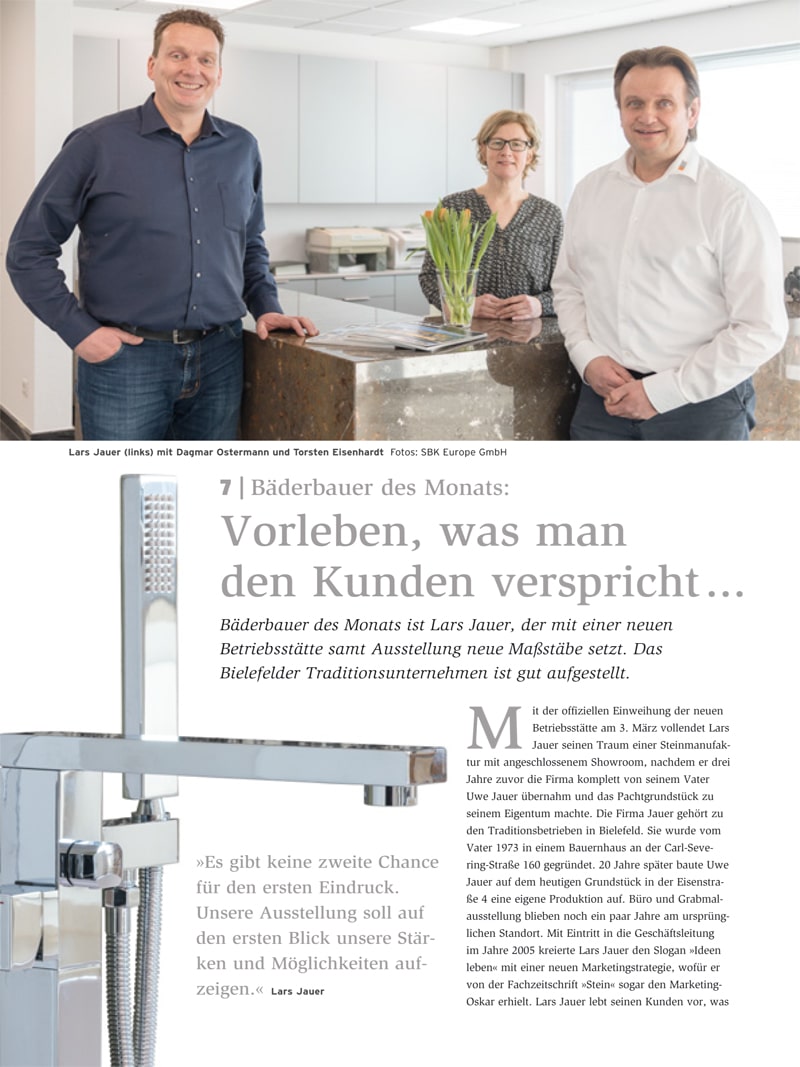 Lars Jauer (links) mit Dagmar Ostermann und Torsten Eisenhardt Fotos: SBK Europe GmbH

7 | Bäderbauer des Monats:

Vorleben, was man den Kunden verspricht…

Bäderbauer des Monats ist Lars Jauer, der mit einer neuen Betriebsstätte samt Ausstellung neue Maßstäbe setzt. Das Bielefelder Traditionsunternehmen ist gut aufgestellt.

»Es gibt keine zweite Chance für den ersten Eindruck. Unsere Ausstellung soll auf den ersten Blick unsere Stärken und Möglichkeiten aufzeigen.« Lars Jauer

Mit der offiziellen Einweihung der neuen Betriebsstätte am 3. März vollendet Lars Jauer seinen Traum einer Steinmanufaktur mit angeschlossenem Showroom, nachdem er drei Jahre zuvor die Firma komplett von seinem Vater Uwe Jauer übernahm und das Pachtgrundstück zu seinem Eigentum machte. Die Firma Jauer gehört zu den Traditionsbetrieben in Bielefeld. Sie wurde vom Vater 1973 in einem Bauernhaus an der Carl-Severing-Straße 160 gegründet. 20 Jahre später baute Uwe Jauer auf dem heutigen Grundstück in der Eisenstraße 4 eine eigene Produktion auf. Büro und Grabmalausstellung blieben noch ein paar Jahre am ursprünglichen Standort. Mit Eintritt in die Geschäftsleitung im Jahre 2005 kreierte Lars Jauer den Slogan »Ideen leben« mit einer neuen Marketingstrategie, wofür er von der Fachzeitschrift »Stein« sogar den Marketing-Oskar erhielt. Lars Jauer lebt seinen Kunden vor, was